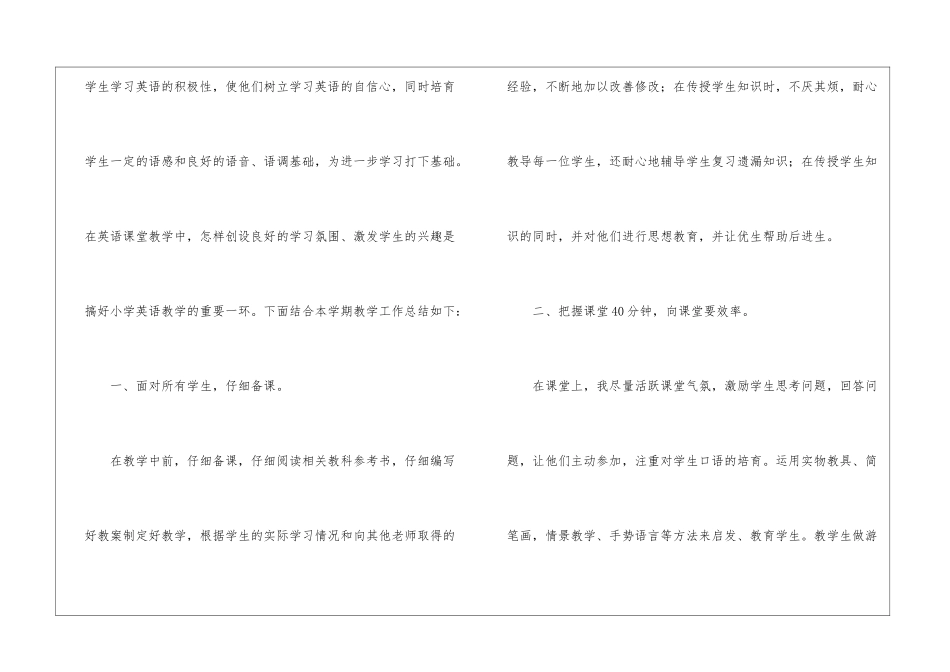 学生学习英语的积极性，使他们树立学习英语的自信心，同时培育学生一定的语感和良好的语音、语调基础，为进一步学习打下基础。在英语课堂教学中，怎样创设良好的学习氛围、激发学生的兴趣是搞好小学英语教学的重要一环。下面结合本学期教学工作总结如下：

一、面对所有学生，仔细备课。

在教学中前，仔细备课，仔细阅读相关教科参考书，仔细编写好教案制定好教学，根据学生的实际学习情况和向其他老师取得的经验，不断地加以改善修改；在传授学生知识时，不厌其烦，耐心教导每一位学生，还耐心地辅导学生复习遗漏知识；在传授学生知识的同时，并对他们进行思想教育，并让优生帮助后进生。

二、把握课堂40分钟，向课堂要效率。

在课堂上，我尽量活跃课堂气氛，激励学生思考问题，回答问题，让他们主动参加，注重对学生口语的培育。运用实物教具、简笔画，情景教学、手势语言等方法来启发、教育学生。教学生做游